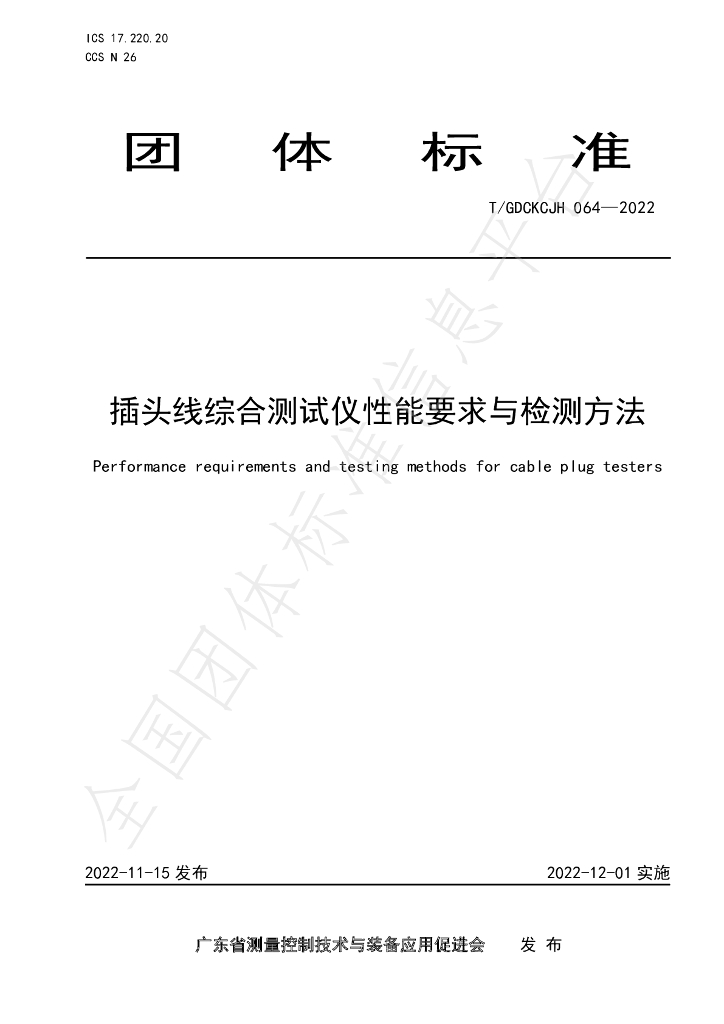 ICS 17.220.20
CCS N 26

团 体 标 准

T/GDCKCJH 064—2022

插头线综合测试仪性能要求与检测方法

Performance requirements and testing methods for cable plug testers

2022-11-15发布 2022-12-01实施

广东省测量控制技术与装备应用促进会 发布

全国团体标准信息平台